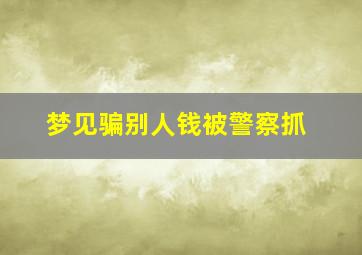 梦见骗别人钱被警察抓